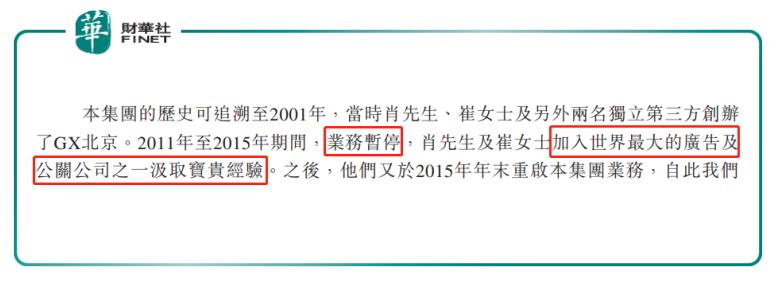 華 財華社 FINET

本集團的歷史可追溯至2001年，當時肖先生、崔女士及另外兩名獨立第三方創辦了GX北京。2011年至2015年期間，業務暫停，肖先生及崔女士加入世界最大的廣告及公關公司之一汲取寶貴經驗。之後，他們又於2015年年末重啟本集團業務，自此我們